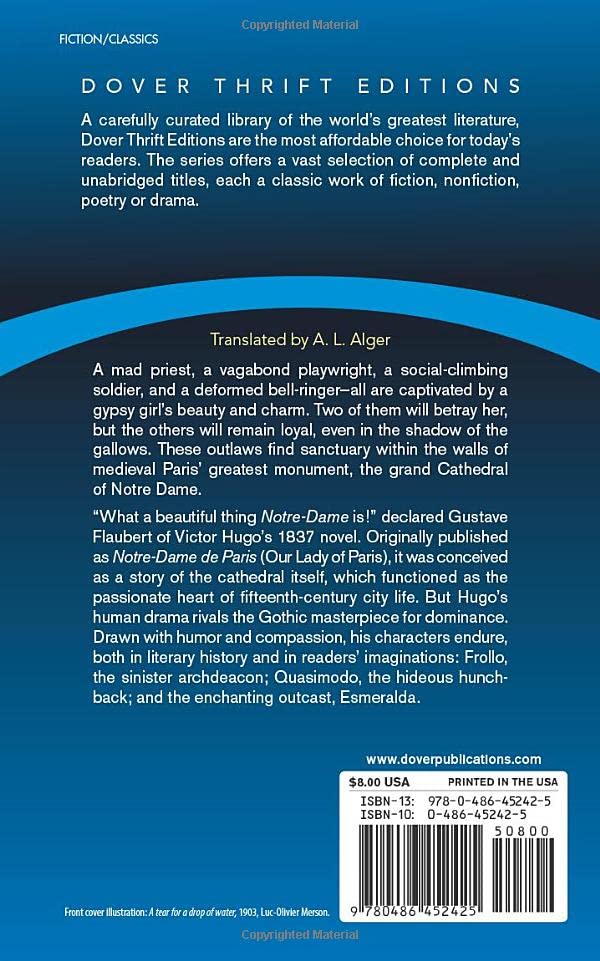 FICTION/CLASSICS

DOVER THRIFT EDITIONS

A carefully curated library of the world's greatest literature, Dover Thrift Editions are the most affordable choice for today's readers. The series offers a vast selection of complete and unabridged titles, each a classic work of fiction, nonfiction, poetry or drama.

Translated by A. L. Alger

A mad priest, a vagabond playwright, a social-climbing soldier, and a deformed bell-ringer—all are captivated by a gypsy girl's beauty and charm. Two of them will betray her, but the others will remain loyal, even in the shadow of the gallows. These outlaws find sanctuary within the walls of medieval Paris' greatest monument, the grand Cathedral of Notre Dame.

"What a beautiful thing Notre-Dame is!" declared Gustave Flaubert of Victor Hugo's 1837 novel. Originally published as Notre-Dame de Paris (Our Lady of Paris), it was conceived as a story of the cathedral itself, which functioned as the passionate heart of fifteenth-century city life. But Hugo's human drama rivals the Gothic masterpiece for dominance. Drawn with humor and compassion, his characters endure, both in literary history and in readers' imaginations: Frollo, the sinister archdeacon; Quasimodo, the hideous hunchback; and the enchanting outcast, Esmeralda.

www.doverpublications.com

$8.00 USA PRINTED IN THE USA

ISBN-13: 978-0-486-45242-5
ISBN-10: 0-486-45242-5

50800

9 780486 452425

Front cover illustration: A tear for a drop of water, 1903, Luc-Olivier Merson.

Copyrighted Material